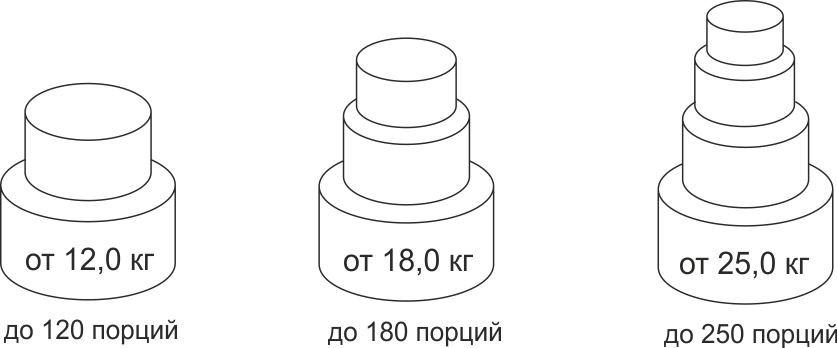 от 12,0 кг

до 120 порций

от 18,0 кг

до 180 порций

от 25,0 кг

до 250 порций